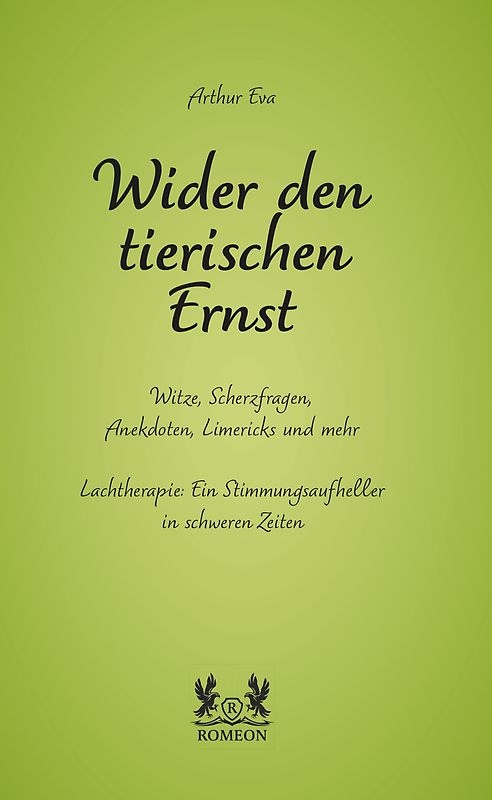 Arthur Eva

Wider den tierischen Ernst

Witze, Scherzfragen, Anekdoten, Limericks und mehr

Lachtherapie: Ein Stimmungsaufheller in schweren Zeiten

R

ROMEON